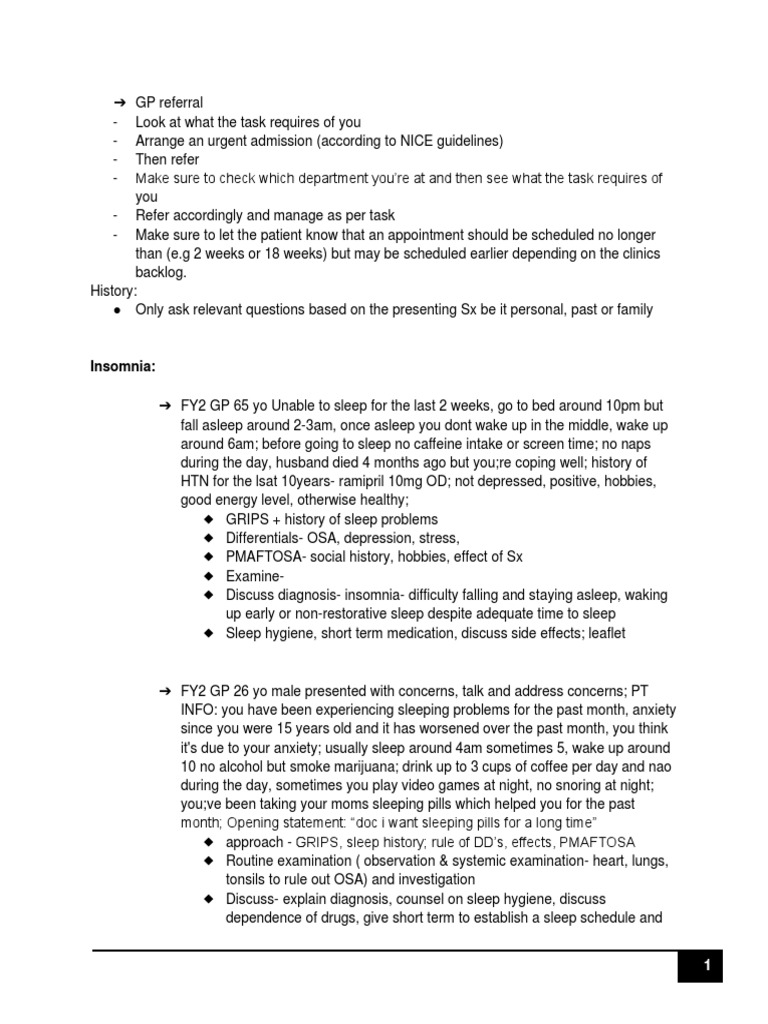 ➔ GP referral
- Look at what the task requires of you
- Arrange an urgent admission (according to NICE guidelines)
- Then refer
- Make sure to check which department you're at and then see what the task requires of you
- Refer accordingly and manage as per task
- Make sure to let the patient know that an appointment should be scheduled no longer than (e.g 2 weeks or 18 weeks) but may be scheduled earlier depending on the clinics backlog.
History:
● Only ask relevant questions based on the presenting Sx be it personal, past or family

Insomnia:

➔ FY2 GP 65 yo Unable to sleep for the last 2 weeks, go to bed around 10pm but fall asleep around 2-3am, once asleep you dont wake up in the middle, wake up around 6am; before going to sleep no caffeine intake or screen time; no naps during the day, husband died 4 months ago but you;re coping well; history of HTN for the lsat 10years- ramipril 10mg OD; not depressed, positive, hobbies, good energy level, otherwise healthy;
◆ GRIPS + history of sleep problems
◆ Differentials- OSA, depression, stress,
◆ PMAFTOSA- social history, hobbies, effect of Sx
◆ Examine-
◆ Discuss diagnosis- insomnia- difficulty falling and staying asleep, waking up early or non-restorative sleep despite adequate time to sleep
◆ Sleep hygiene, short term medication, discuss side effects; leaflet

➔ FY2 GP 26 yo male presented with concerns, talk and address concerns; PT INFO: you have been experiencing sleeping problems for the past month, anxiety since you were 15 years old and it has worsened over the past month, you think it's due to your anxiety; usually sleep around 4am sometimes 5, wake up around 10 no alcohol but smoke marijuana; drink up to 3 cups of coffee per day and nao during the day, sometimes you play video games at night, no snoring at night; you;ve been taking your moms sleeping pills which helped you for the past month; Opening statement: "doc i want sleeping pills for a long time"
◆ approach - GRIPS, sleep history; rule of DD's, effects, PMAFTOSA
◆ Routine examination ( observation & systemic examination- heart, lungs, tonsils to rule out OSA) and investigation
◆ Discuss- explain diagnosis, counsel on sleep hygiene, discuss dependence of drugs, give short term to establish a sleep schedule and

1